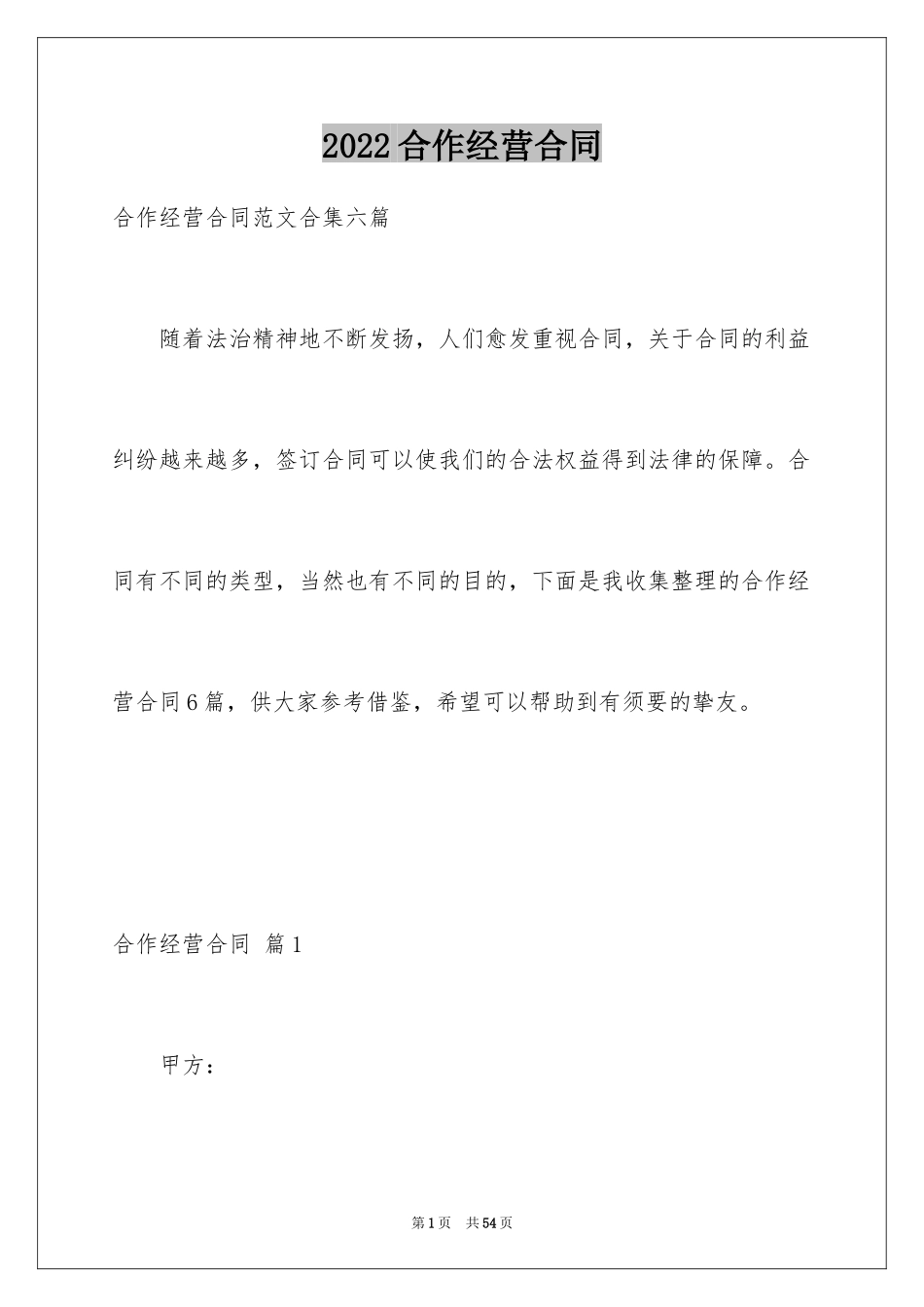 2022合作经营合同

合作经营合同范文合集六篇

随着法治精神地不断发扬，人们愈发重视合同，关于合同的利益纠纷越来越多，签订合同可以使我们的合法权益得到法律的保障。合同有不同的类型，当然也有不同的目的，下面是我收集整理的合作经营合同6篇，供大家参考借鉴，希望可以帮助到有须要的挚友。

合作经营合同 篇1

甲方：

第1页 共54页